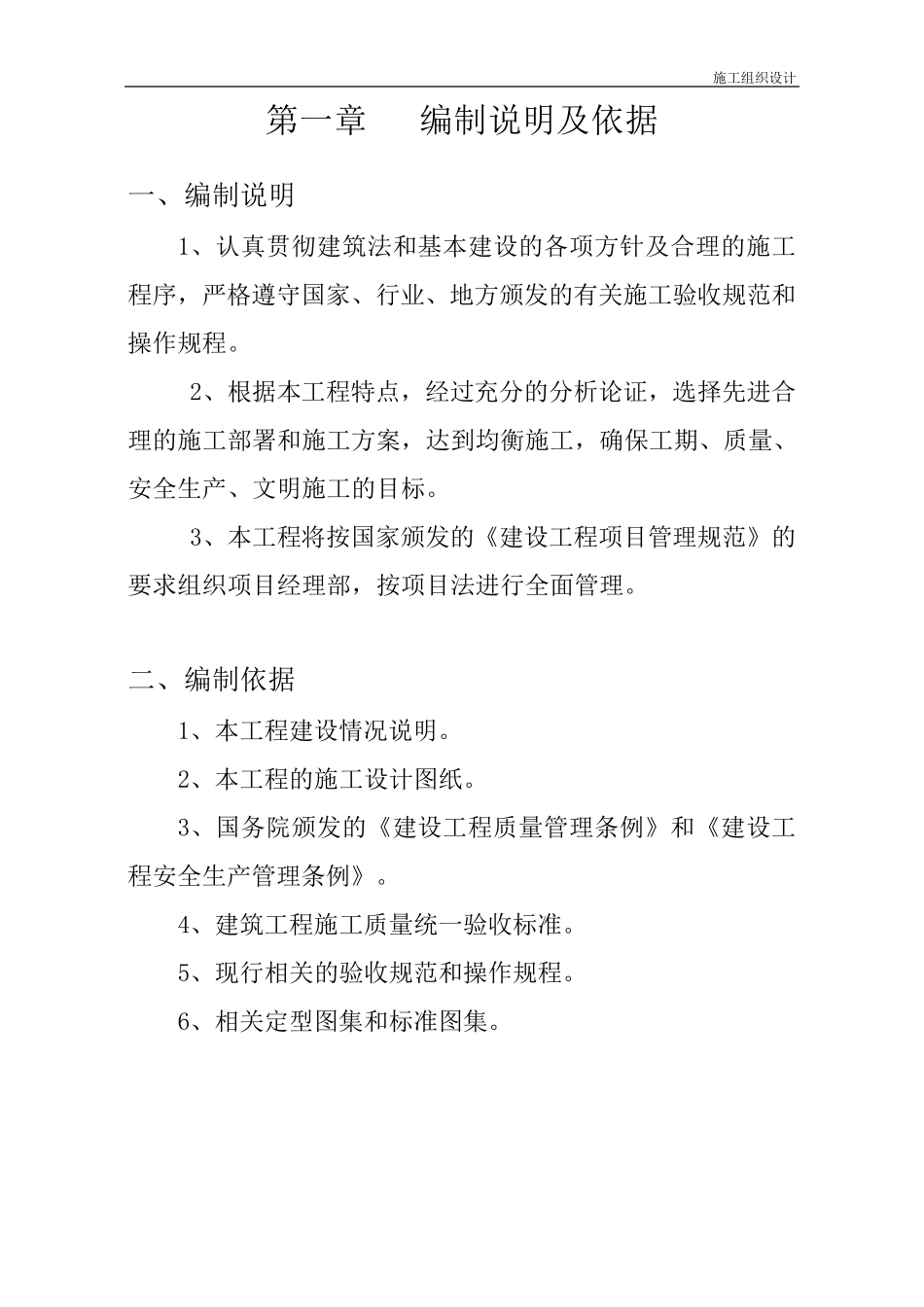 施工组织设计

第一章　编制说明及依据

一、编制说明

1、认真贯彻建筑法和基本建设的各项方针及合理的施工程序，严格遵守国家、行业、地方颁发的有关施工验收规范和操作规程。

2、根据本工程特点，经过充分的分析论证，选择先进合理的施工部署和施工方案，达到均衡施工，确保工期、质量、安全生产、文明施工的目标。

3、本工程将按国家颁发的《建设工程项目管理规范》的要求组织项目经理部，按项目法进行全面管理。

二、编制依据

1、本工程建设情况说明。

2、本工程的施工设计图纸。

3、国务院颁发的《建设工程质量管理条例》和《建设工程安全生产管理条例》。

4、建筑工程施工质量统一验收标准。

5、现行相关的验收规范和操作规程。

6、相关定型图集和标准图集。